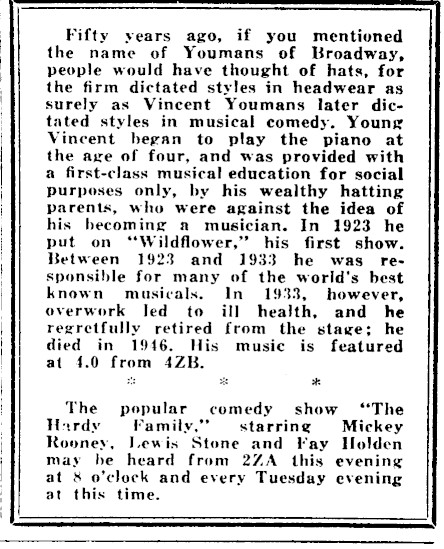 Fifty years ago, if you mentioned the name of Youmans of Broadway, people would have thought of hats, for the firm dictated styles in headwear as surely as Vincent Youmans later dictated styles in musical comedy. Young Vincent began to play the piano at the age of four, and was provided with a first-class musical education for social purposes only, by his wealthy hatting parents, who were against the idea of his becoming a musician. In 1923 he put on "Wildflower," his first show. Between 1923 and 1933 he was responsible for many of the world's best known musicals. In 1933, however, overwork led to ill health, and he regretfully retired from the stage; he died in 1946. His music is featured at 4.0 from 4ZB.

* * *

The popular comedy show "The Hardy Family," starring Mickey Rooney, Lewis Stone and Fay Holden may be heard from 2ZA this evening at 8 o'clock and every Tuesday evening at this time.